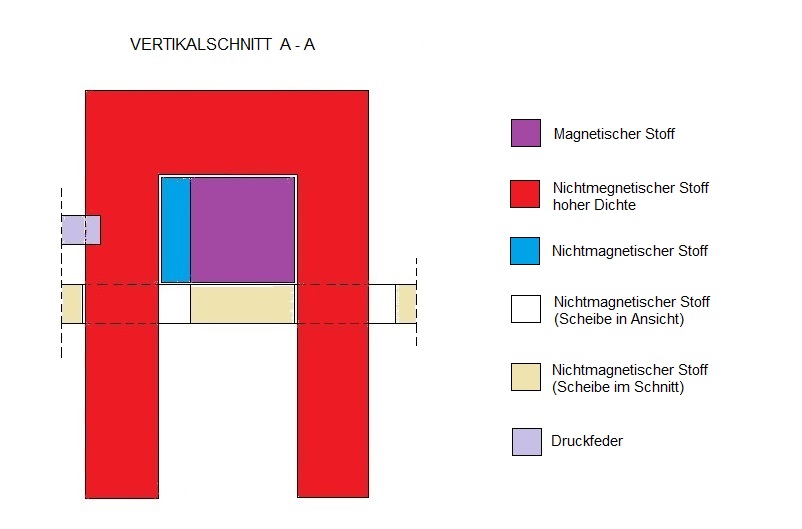 VERTIKALSCHNITT A - A

Magnetischer Stoff

Nichtmegnetischer Stoff hoher Dichte

Nichtmagnetischer Stoff

Nichtmagnetischer Stoff (Scheibe in Ansicht)

Nichtmagnetischer Stoff (Scheibe im Schnitt)

Druckfeder